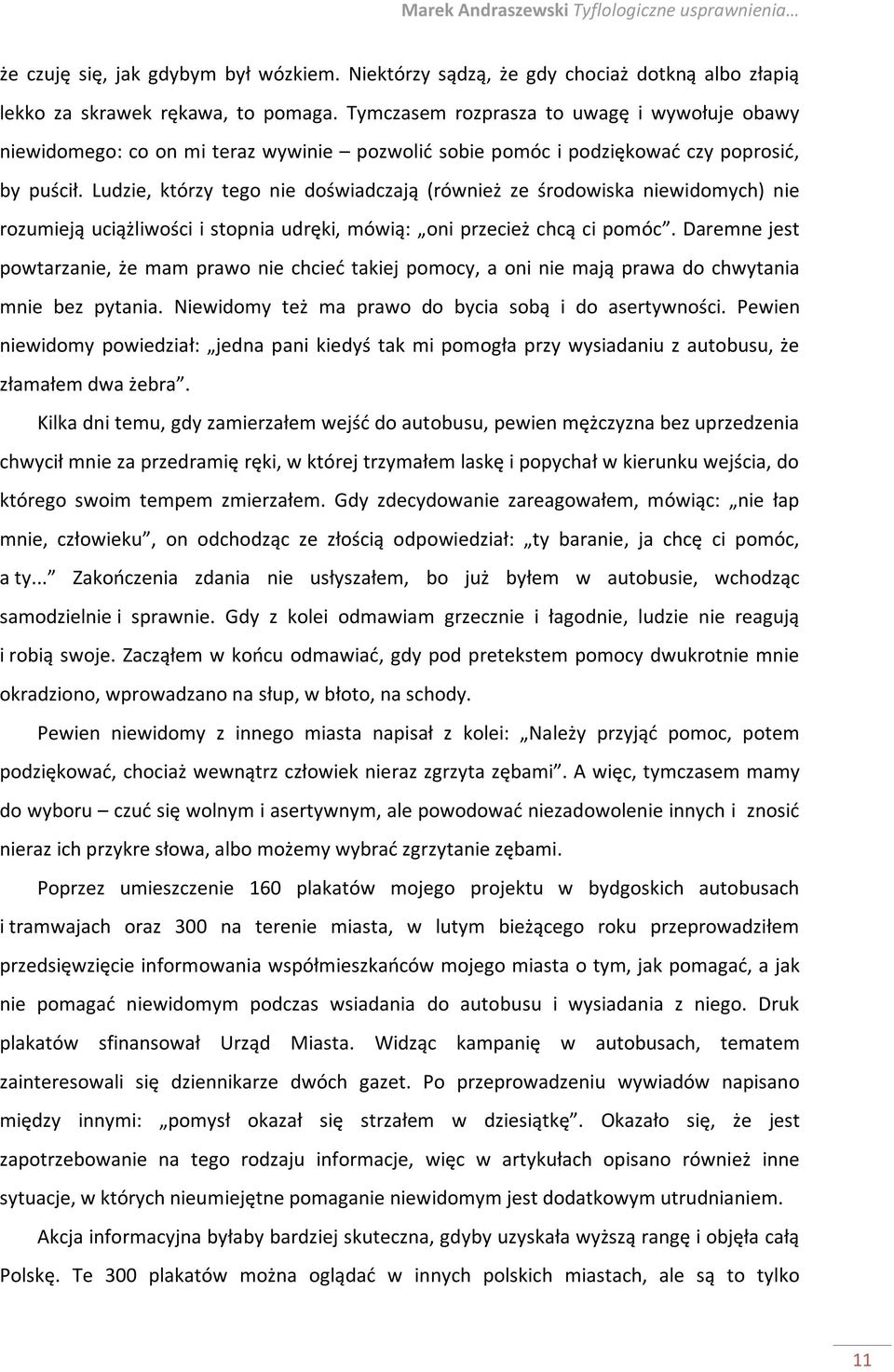 Marek Andraszewski Tyflologiczne usprawnienia…

że czuję się, jak gdybym był wózkiem. Niektórzy sądzą, że gdy chociaż dotkną albo złapią lekko za skrawek rękawa, to pomaga. Tymczasem rozprasza to uwagę i wywołuje obawy niewidomego: co on mi teraz wywinie – pozwolić sobie pomóc i podziękować czy poprosić, by puścił. Ludzie, którzy tego nie doświadczają (również ze środowiska niewidomych) nie rozumieją uciążliwości i stopnia udręki, mówią: „oni przecież chcą ci pomóc”. Daremne jest powtarzanie, że mam prawo nie chcieć takiej pomocy, a oni nie mają prawa do chwytania mnie bez pytania. Niewidomy też ma prawo do bycia sobą i do asertywności. Pewien niewidomy powiedział: „jedna pani kiedyś tak mi pomogła przy wysiadaniu z autobusu, że złamałem dwa żebra”.

Kilka dni temu, gdy zamierzałem wejść do autobusu, pewien mężczyzna bez uprzedzenia chwycił mnie za przedramię ręki, w której trzymałem laskę i popychał w kierunku wejścia, do którego swoim tempem zmierzałem. Gdy zdecydowanie zareagowałem, mówiąc: „nie łap mnie, człowieku”, on odchodząc ze złością odpowiedział: „ty baranie, ja chcę ci pomóc, a ty...” Zakończenia zdania nie usłyszałem, bo już byłem w autobusie, wchodząc samodzielnie i sprawnie. Gdy z kolei odmawiam grzecznie i łagodnie, ludzie nie reagują i robią swoje. Zacząłem w końcu odmawiać, gdy pod pretekstem pomocy dwukrotnie mnie okradziono, wprowadzano na słup, w błoto, na schody.

Pewien niewidomy z innego miasta napisał z kolei: „Należy przyjąć pomoc, potem podziękować, chociaż wewnątrz człowiek nieraz zgrzyta zębami”. A więc, tymczasem mamy do wyboru – czuć się wolnym i asertywnym, ale powodować niezadowolenie innych i znosić nieraz ich przykre słowa, albo możemy wybrać zgrzytanie zębami.

Poprzez umieszczenie 160 plakatów mojego projektu w bydgoskich autobusach i tramwajach oraz 300 na terenie miasta, w lutym bieżącego roku przeprowadziłem przedsięwzięcie informowania współmieszkańców mojego miasta o tym, jak pomagać, a jak nie pomagać niewidomym podczas wsiadania do autobusu i wysiadania z niego. Druk plakatów sfinansował Urząd Miasta. Widząc kampanię w autobusach, tematem zainteresowali się dziennikarze dwóch gazet. Po przeprowadzeniu wywiadów napisano między innymi: „pomysł okazał się strzałem w dziesiątkę”. Okazało się, że jest zapotrzebowanie na tego rodzaju informacje, więc w artykułach opisano również inne sytuacje, w których nieumiejętne pomaganie niewidomym jest dodatkowym utrudnianiem.

Akcja informacyjna byłaby bardziej skuteczna, gdyby uzyskała wyższą rangę i objęła całą Polskę. Te 300 plakatów można oglądać w innych polskich miastach, ale są to tylko

11